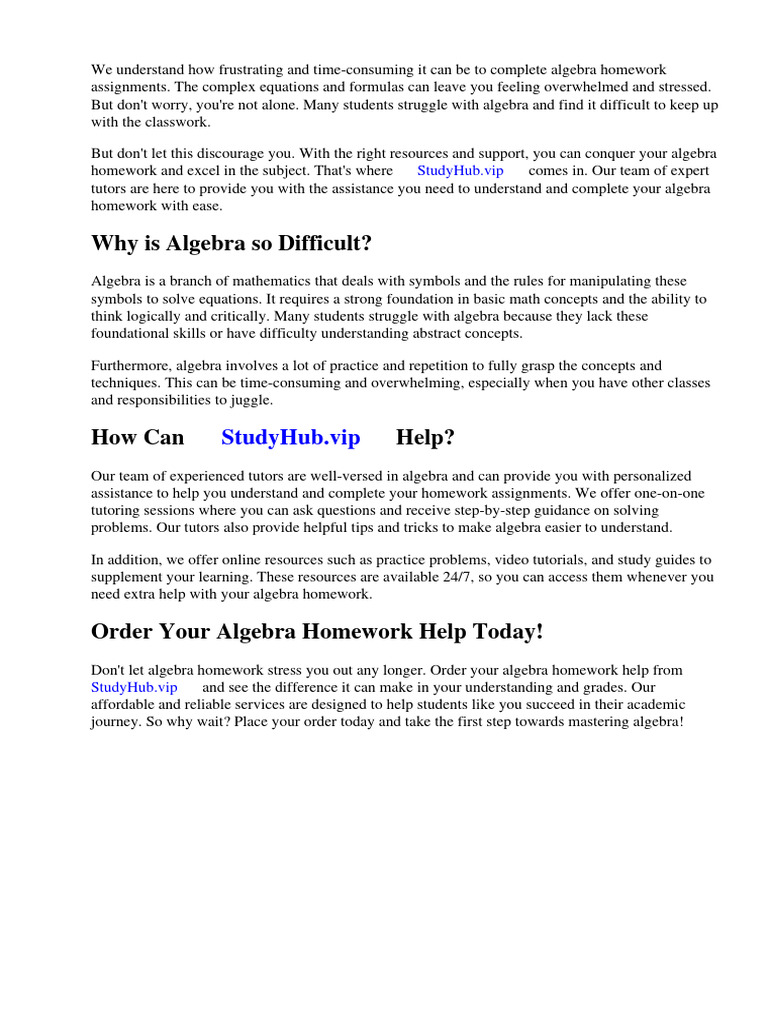 We understand how frustrating and time-consuming it can be to complete algebra homework assignments. The complex equations and formulas can leave you feeling overwhelmed and stressed. But don't worry, you're not alone. Many students struggle with algebra and find it difficult to keep up with the classwork.

But don't let this discourage you. With the right resources and support, you can conquer your algebra homework and excel in the subject. That's where StudyHub.vip comes in. Our team of expert tutors are here to provide you with the assistance you need to understand and complete your algebra homework with ease.

Why is Algebra so Difficult?

Algebra is a branch of mathematics that deals with symbols and the rules for manipulating these symbols to solve equations. It requires a strong foundation in basic math concepts and the ability to think logically and critically. Many students struggle with algebra because they lack these foundational skills or have difficulty understanding abstract concepts.

Furthermore, algebra involves a lot of practice and repetition to fully grasp the concepts and techniques. This can be time-consuming and overwhelming, especially when you have other classes and responsibilities to juggle.

How Can StudyHub.vip Help?

Our team of experienced tutors are well-versed in algebra and can provide you with personalized assistance to help you understand and complete your homework assignments. We offer one-on-one tutoring sessions where you can ask questions and receive step-by-step guidance on solving problems. Our tutors also provide helpful tips and tricks to make algebra easier to understand.

In addition, we offer online resources such as practice problems, video tutorials, and study guides to supplement your learning. These resources are available 24/7, so you can access them whenever you need extra help with your algebra homework.

Order Your Algebra Homework Help Today!

Don't let algebra homework stress you out any longer. Order your algebra homework help from StudyHub.vip and see the difference it can make in your understanding and grades. Our affordable and reliable services are designed to help students like you succeed in their academic journey. So why wait? Place your order today and take the first step towards mastering algebra!